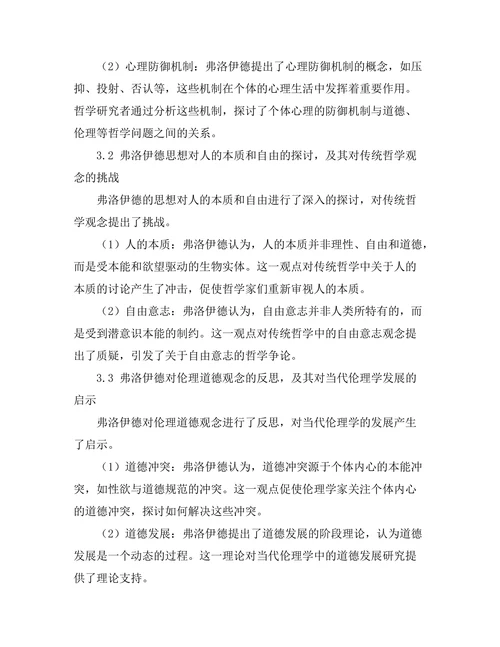 （2）心理防御机制：弗洛伊德提出了心理防御机制的概念，如压抑、投射、否认等，这些机制在个体的心理生活中发挥着重要作用。哲学研究者通过分析这些机制，探讨了个体心理的防御机制与道德、伦理等哲学问题之间的关系。

3.2 弗洛伊德思想对人的本质和自由的探讨，及其对传统哲学观念的挑战

弗洛伊德的思想对人的本质和自由进行了深入的探讨，对传统哲学观念提出了挑战。

（1）人的本质：弗洛伊德认为，人的本质并非理性、自由和道德，而是受本能和欲望驱动的生物实体。这一观点对传统哲学中关于人的本质的讨论产生了冲击，促使哲学家们重新审视人的本质。

（2）自由意志：弗洛伊德认为，自由意志并非人类所特有的，而是受到潜意识本能的制约。这一观点对传统哲学中的自由意志观念提出了质疑，引发了关于自由意志的哲学争论。

3.3 弗洛伊德对伦理道德观念的反思，及其对当代伦理学发展的启示

弗洛伊德对伦理道德观念进行了反思，对当代伦理学的发展产生了启示。

（1）道德冲突：弗洛伊德认为，道德冲突源于个体内心的本能冲突，如性欲与道德规范的冲突。这一观点促使伦理学家关注个体内心的道德冲突，探讨如何解决这些冲突。

（2）道德发展：弗洛伊德提出了道德发展的阶段理论，认为道德发展是一个动态的过程。这一理论对当代伦理学中的道德发展研究提供了理论支持。